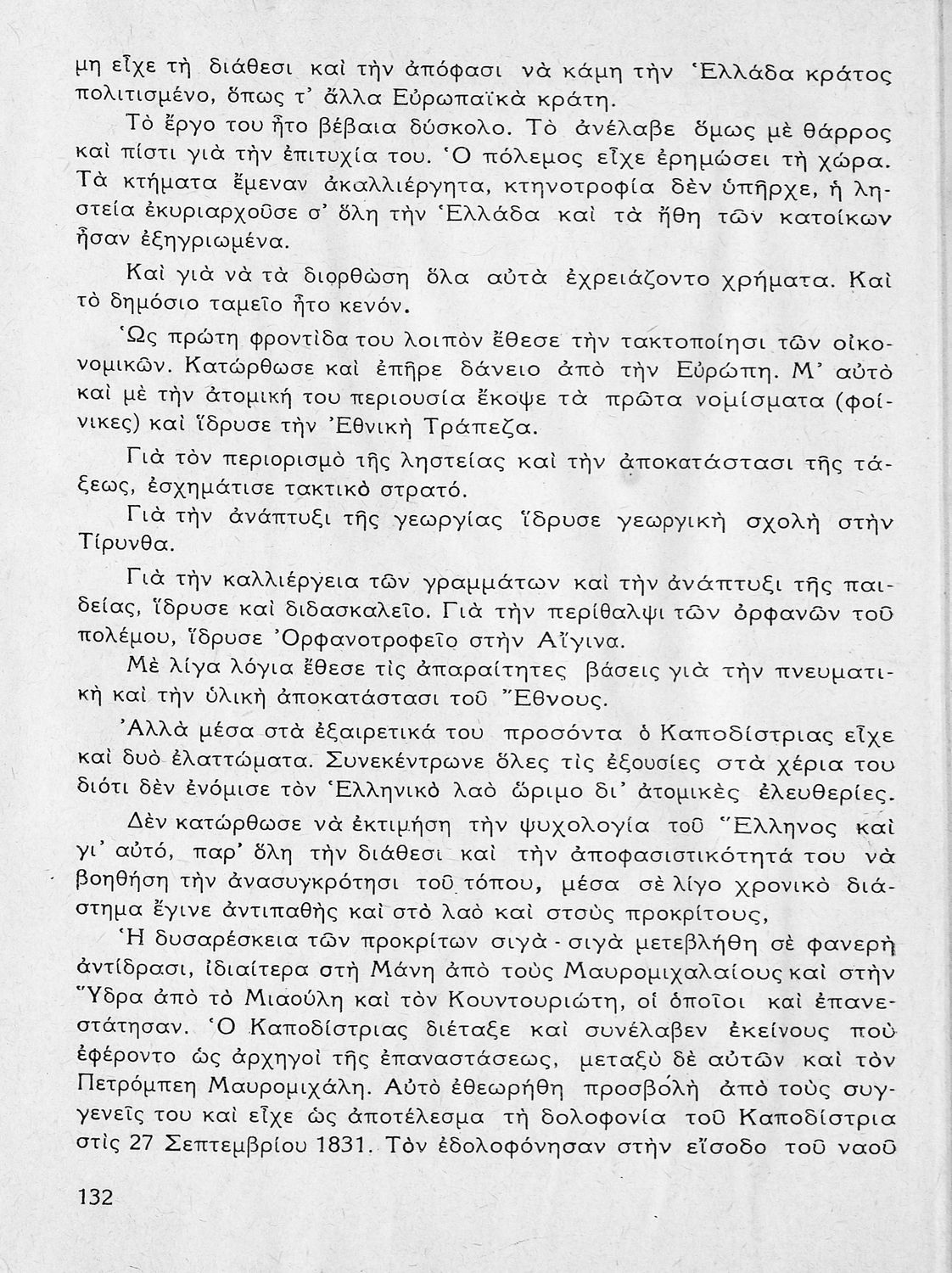 μη εἶχε τὴ διάθεσι καὶ τὴν ἀπόφασι νὰ κάμη τὴν Ἑλλάδα κράτος πολιτισμένο, ὅπως τ' ἄλλα Εὐρωπαϊκὰ κράτη.

Τὸ ἔργο του ἦτο βέβαια δύσκολο. Τὸ ἀνέλαβε ὅμως μὲ θάρρος καὶ πίστι γιὰ τὴν ἐπιτυχία του. Ὁ πόλεμος εἶχε ἐρημώσει τὴ χώρα. Τὰ κτήματα ἔμεναν ἀκαλλιέργητα, κτηνοτροφία δὲν ὑπῆρχε, ἡ ληστεία ἐκυριαρχοῦσε σ' ὅλη τὴν Ἑλλάδα καὶ τὰ ἤθη τῶν κατοίκων ἦσαν ἐξηγριωμένα.

Καὶ γιὰ νὰ τὰ διορθώση ὅλα αὐτὰ ἐχρειάζοντο χρήματα. Καὶ τὸ δημόσιο ταμεῖο ἦτο κενόν.

Ὡς πρώτη φροντίδα του λοιπὸν ἔθεσε τὴν τακτοποίησι τῶν οἰκονομικῶν. Κατώρθωσε καὶ ἐπῆρε δάνειο ἀπὸ τὴν Εὐρώπη. Μ' αὐτὸ καὶ μὲ τὴν ἀτομική του περιουσία ἔκοψε τὰ πρῶτα νομίσματα (φοίνικες) καὶ ἵδρυσε τὴν Ἐθνικὴ Τράπεζα.

Γιὰ τὸν περιορισμὸ τῆς ληστείας καὶ τὴν ἀποκατάστασι τῆς τάξεως, ἐσχημάτισε τακτικὸ στρατό.

Γιὰ τὴν ἀνάπτυξι τῆς γεωργίας ἵδρυσε γεωργικὴ σχολὴ στὴν Τίρυνθα.

Γιὰ τὴν καλλιέργεια τῶν γραμμάτων καὶ τὴν ἀνάπτυξι τῆς παιδείας, ἵδρυσε καὶ διδασκαλεῖο. Γιὰ τὴν περίθαλψι τῶν ὀρφανῶν τοῦ πολέμου, ἵδρυσε Ὀρφανοτροφεῖο στὴν Αἴγινα.

Μὲ λίγα λόγια ἔθεσε τὶς ἀπαραίτητες βάσεις γιὰ τὴν πνευματικὴ καὶ τὴν ὑλικὴ ἀποκατάστασι τοῦ Ἔθνους.

Ἀλλὰ μέσα στὰ ἐξαιρετικά του προσόντα ὁ Καποδίστριας εἶχε καὶ δυὸ ἐλαττώματα. Συνεκέντρωνε ὅλες τὶς ἐξουσίες στὰ χέρια του διότι δὲν ἐνόμισε τὸν Ἑλληνικὸ λαὸ ὥριμο δι' ἀτομικὲς ἐλευθερίες.

Δὲν κατώρθωσε νὰ ἐκτιμήση τὴν ψυχολογία τοῦ Ἕλληνος καὶ γι' αὐτό, παρ' ὅλη τὴν διάθεσι καὶ τὴν ἀποφασιστικότητά του νὰ βοηθήση τὴν ἀνασυγκρότησι τοῦ τόπου, μέσα σὲ λίγο χρονικὸ διάστημα ἔγινε ἀντιπαθὴς καὶ στὸ λαὸ καὶ στοὺς προκρίτους,

Ἡ δυσαρέσκεια τῶν προκρίτων σιγὰ - σιγὰ μετεβλήθη σὲ φανερὴ ἀντίδρασι, ἰδιαίτερα στὴ Μάνη ἀπὸ τοὺς Μαυρομιχαλαίους καὶ στὴν Ὕδρα ἀπὸ τὸ Μιαούλη καὶ τὸν Κουντουριώτη, οἱ ὁποῖοι καὶ ἐπανεστάτησαν. Ὁ Καποδίστριας διέταξε καὶ συνέλαβεν ἐκείνους ποὺ ἐφέροντο ὡς ἀρχηγοὶ τῆς ἐπαναστάσεως, μεταξὺ δὲ αὐτῶν καὶ τὸν Πετρόμπεη Μαυρομιχάλη. Αὐτὸ ἐθεωρήθη προσβολὴ ἀπὸ τοὺς συγγενεῖς του καὶ εἶχε ὡς ἀποτέλεσμα τὴ δολοφονία τοῦ Καποδίστρια στὶς 27 Σεπτεμβρίου 1831. Τὸν ἐδολοφόνησαν στὴν εἴσοδο τοῦ ναοῦ

132